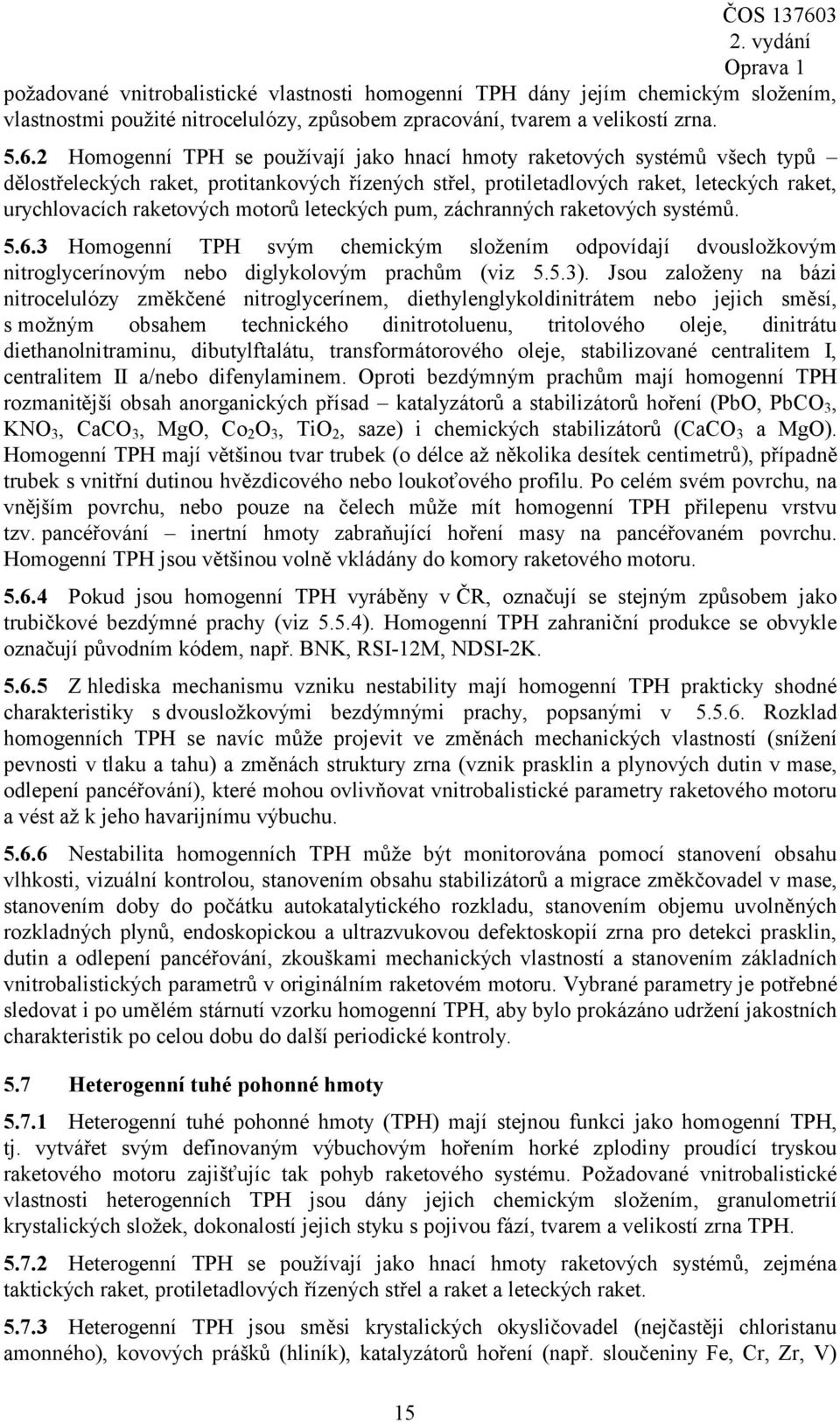 ČOS 137603
2. vydání
Oprava 1

požadované vnitrobalistické vlastnosti homogenní TPH dány jejím chemickým složením, vlastnostmi použité nitrocelulózy, způsobem zpracování, tvarem a velikostí zrna.

5.6.2 Homogenní TPH se používají jako hnací hmoty raketových systémů všech typů – dělostřeleckých raket, protitankových řízených střel, protiletadlových raket, leteckých raket, urychlovacích raketových motorů leteckých pum, záchranných raketových systémů.

5.6.3 Homogenní TPH svým chemickým složením odpovídají dvousložkovým nitroglycerínovým nebo diglykolovým prachům (viz 5.5.3). Jsou založeny na bázi nitrocelulózy změkčené nitroglycerínem, diethylenglykoldinitrátem nebo jejich směsí, s možným obsahem technického dinitrotoluenu, tritolového oleje, dinitrátu diethanolnitraminu, dibutylftalátu, transformátorového oleje, stabilizované centralitem I, centralitem II a/nebo difenylaminem. Oproti bezdýmným prachům mají homogenní TPH rozmanitější obsah anorganických přísad – katalyzátorů a stabilizátorů hoření (PbO, $PbCO_3$, $KNO_3$, $CaCO_3$, MgO, $Co_2O_3$, $TiO_2$, saze) i chemických stabilizátorů ($CaCO_3$ a MgO). Homogenní TPH mají většinou tvar trubek (o délce až několika desítek centimetrů), případně trubek s vnitřní dutinou hvězdicového nebo loukoťového profilu. Po celém svém povrchu, na vnějším povrchu, nebo pouze na čelech může mít homogenní TPH přilepenu vrstvu tzv. pancéřování – inertní hmoty zabraňující hoření masy na pancéřovaném povrchu. Homogenní TPH jsou většinou volně vkládány do komory raketového motoru.

5.6.4 Pokud jsou homogenní TPH vyráběny v ČR, označují se stejným způsobem jako trubičkové bezdýmné prachy (viz 5.5.4). Homogenní TPH zahraniční produkce se obvykle označují původním kódem, např. BNK, RSI-12M, NDSI-2K.

5.6.5 Z hlediska mechanismu vzniku nestability mají homogenní TPH prakticky shodné charakteristiky s dvousložkovými bezdýmnými prachy, popsanými v 5.5.6. Rozklad homogenních TPH se navíc může projevit ve změnách mechanických vlastností (snížení pevnosti v tlaku a tahu) a změnách struktury zrna (vznik prasklin a plynových dutin v mase, odlepení pancéřování), které mohou ovlivňovat vnitrobalistické parametry raketového motoru a vést až k jeho havarijnímu výbuchu.

5.6.6 Nestabilita homogenních TPH může být monitorována pomocí stanovení obsahu vlhkosti, vizuální kontrolou, stanovením obsahu stabilizátorů a migrace změkčovadel v mase, stanovením doby do počátku autokatalytického rozkladu, stanovením objemu uvolněných rozkladných plynů, endoskopickou a ultrazvukovou defektoskopií zrna pro detekci prasklin, dutin a odlepení pancéřování, zkouškami mechanických vlastností a stanovením základních vnitrobalistických parametrů v originálním raketovém motoru. Vybrané parametry je potřebné sledovat i po umělém stárnutí vzorku homogenní TPH, aby bylo prokázáno udržení jakostních charakteristik po celou dobu do další periodické kontroly.

5.7 Heterogenní tuhé pohonné hmoty

5.7.1 Heterogenní tuhé pohonné hmoty (TPH) mají stejnou funkci jako homogenní TPH, tj. vytvářet svým definovaným výbuchovým hořením horké zplodiny proudící tryskou raketového motoru zajišťujíc tak pohyb raketového systému. Požadované vnitrobalistické vlastnosti heterogenních TPH jsou dány jejich chemickým složením, granulometrií krystalických složek, dokonalostí jejich styku s pojivou fází, tvarem a velikostí zrna TPH.

5.7.2 Heterogenní TPH se používají jako hnací hmoty raketových systémů, zejména taktických raket, protiletadlových řízených střel a raket a leteckých raket.

5.7.3 Heterogenní TPH jsou směsi krystalických okysličovadel (nejčastěji chloristanu amonného), kovových prášků (hliník), katalyzátorů hoření (např. sloučeniny Fe, Cr, Zr, V)

15